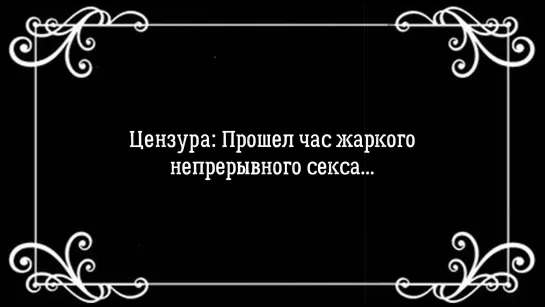 Цензура: Прошел час жаркого непрерывного секса...